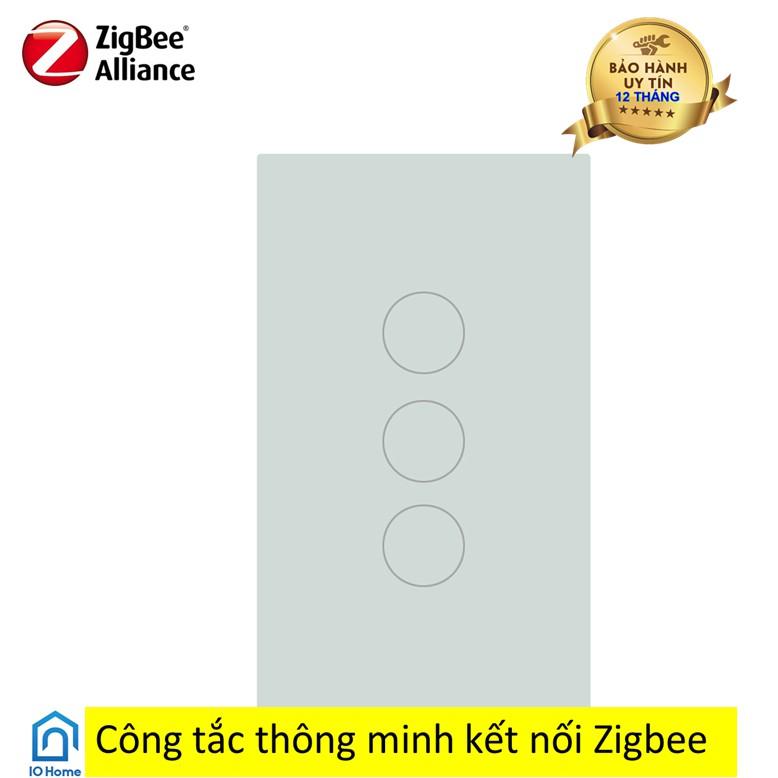 ZigBee®
Alliance

BẢO HÀNH
UY TÍN
12 THÁNG
★★★★★

IO Home

Công tắc thông minh kết nối Zigbee